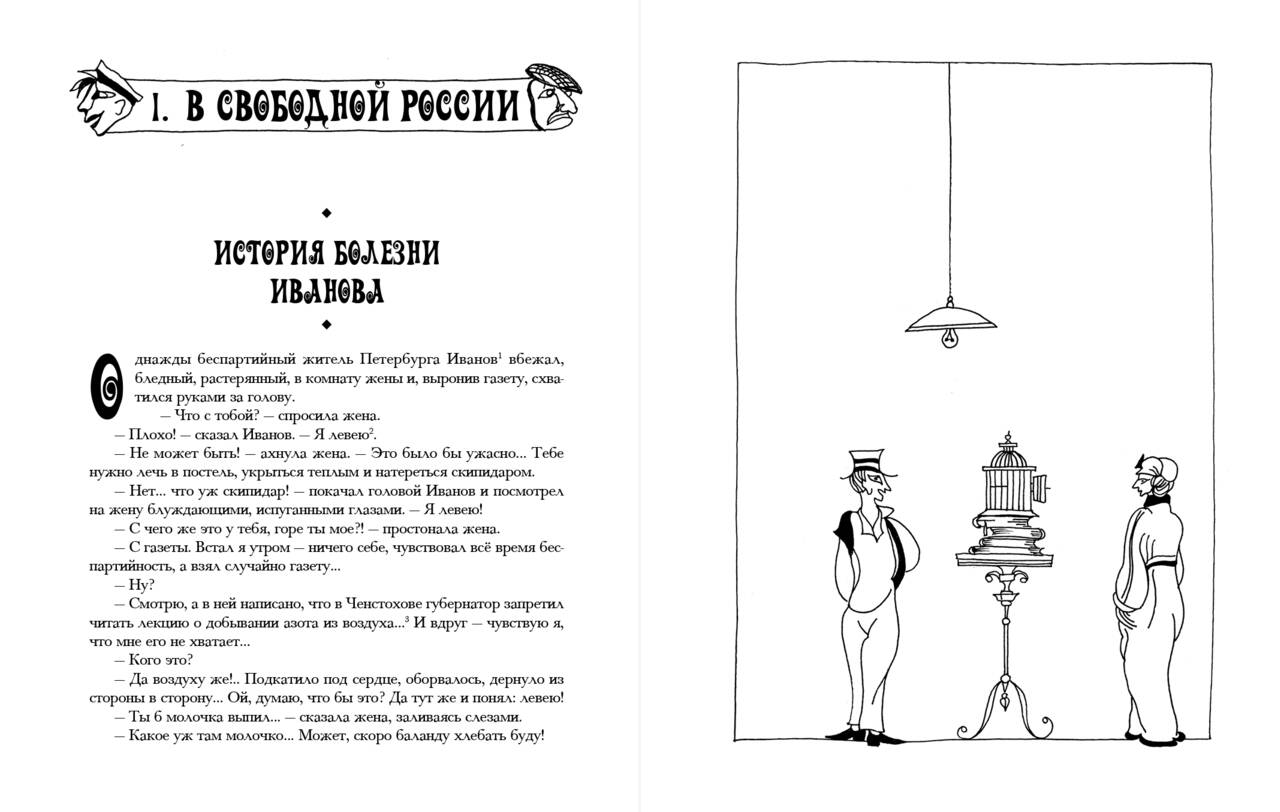 I. В СВОБОДНОЙ РОССИИ

ИСТОРИЯ БОЛЕЗНИ ИВАНОВА

Однажды беспартийный житель Петербурга Иванов$^1$ вбежал, бледный, растерянный, в комнату жены и, выронив газету, схватился руками за голову.

— Что с тобой? — спросила жена.

— Плохо! — сказал Иванов. — Я левею$^2$.

— Не может быть! — ахнула жена. — Это было бы ужасно... Тебе нужно лечь в постель, укрыться теплым и натереться скипидаром.

— Нет... что уж скипидар! — покачал головой Иванов и посмотрел на жену блуждающими, испуганными глазами. — Я левею!

— С чего же это у тебя, горе ты мое?! — простонала жена.

— С газеты. Встал я утром — ничего себе, чувствовал всё время беспартийность, а взял случайно газету...

— Ну?

— Смотрю, а в ней написано, что в Ченстохове губернатор запретил читать лекцию о добывании азота из воздуха...$^3$ И вдруг — чувствую я, что мне его не хватает...

— Кого это?

— Да воздуху же!.. Подкатило под сердце, оборвалось, дернуло из стороны в сторону... Ой, думаю, что бы это? Да тут же и понял: левею!

— Ты б молочка выпил... — сказала жена, заливаясь слезами.

— Какое уж там молочко... Может, скоро баланду хлебать буду!